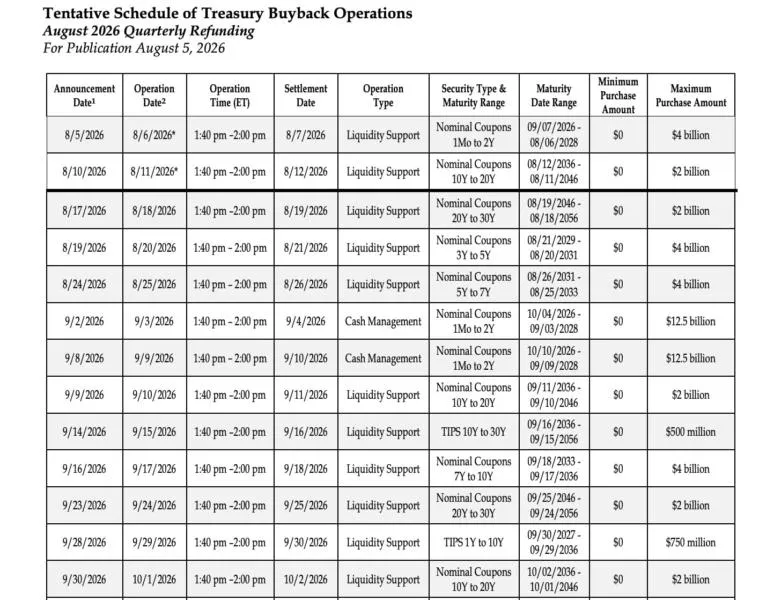 Tentative Schedule of Treasury Buyback Operations
August 2026 Quarterly Refunding
For Publication August 5, 2026

| Announcement Date$^{1}$ | Operation Date$^{2}$ | Operation Time (ET) | Settlement Date | Operation Type | Security Type & Maturity Range | Maturity Date Range | Minimum Purchase Amount | Maximum Purchase Amount |
|---|---|---|---|---|---|---|---|---|
| 8/5/2026 | 8/6/2026* | 1:40 pm -2:00 pm | 8/7/2026 | Liquidity Support | Nominal Coupons 1Mo to 2Y | 09/07/2026 - 08/06/2028 | $0 | $4 billion |
| 8/10/2026 | 8/11/2026* | 1:40 pm -2:00 pm | 8/12/2026 | Liquidity Support | Nominal Coupons 10Y to 20Y | 08/12/2036 - 08/11/2046 | $0 | $2 billion |
| 8/17/2026 | 8/18/2026 | 1:40 pm -2:00 pm | 8/19/2026 | Liquidity Support | Nominal Coupons 20Y to 30Y | 08/19/2046 - 08/18/2056 | $0 | $2 billion |
| 8/19/2026 | 8/20/2026 | 1:40 pm - 2:00 pm | 8/21/2026 | Liquidity Support | Nominal Coupons 3Y to 5Y | 08/21/2029 - 08/20/2031 | $0 | $4 billion |
| 8/24/2026 | 8/25/2026 | 1:40 pm - 2:00 pm | 8/26/2026 | Liquidity Support | Nominal Coupons 5Y to 7Y | 08/26/2031 - 08/25/2033 | $0 | $4 billion |
| 9/2/2026 | 9/3/2026 | 1:40 pm - 2:00 pm | 9/4/2026 | Cash Management | Nominal Coupons 1Mo to 2Y | 10/04/2026 - 09/03/2028 | $0 | $12.5 billion |
| 9/8/2026 | 9/9/2026 | 1:40 pm - 2:00 pm | 9/10/2026 | Cash Management | Nominal Coupons 1Mo to 2Y | 10/10/2026 - 09/09/2028 | $0 | $12.5 billion |
| 9/9/2026 | 9/10/2026 | 1:40 pm -2:00 pm | 9/11/2026 | Liquidity Support | Nominal Coupons 10Y to 20Y | 09/11/2036 - 09/10/2046 | $0 | $2 billion |
| 9/14/2026 | 9/15/2026 | 1:40 pm -2:00 pm | 9/16/2026 | Liquidity Support | TIPS 10Y to 30Y | 09/16/2036 - 09/15/2056 | $0 | $500 million |
| 9/16/2026 | 9/17/2026 | 1:40 pm -2:00 pm | 9/18/2026 | Liquidity Support | Nominal Coupons 7Y to 10Y | 09/18/2033 - 09/17/2036 | $0 | $4 billion |
| 9/23/2026 | 9/24/2026 | 1:40 pm -2:00 pm | 9/25/2026 | Liquidity Support | Nominal Coupons 20Y to 30Y | 09/25/2046 - 09/24/2056 | $0 | $2 billion |
| 9/28/2026 | 9/29/2026 | 1:40 pm -2:00 pm | 9/30/2026 | Liquidity Support | TIPS 1Y to 10Y | 09/30/2027 - 09/29/2036 | $0 | $750 million |
| 9/30/2026 | 10/1/2026 | 1:40 pm -2:00 pm | 10/2/2026 | Liquidity Support | Nominal Coupons 10Y to 20Y | 10/02/2036 - 10/01/2046 | $0 | $2 billion |